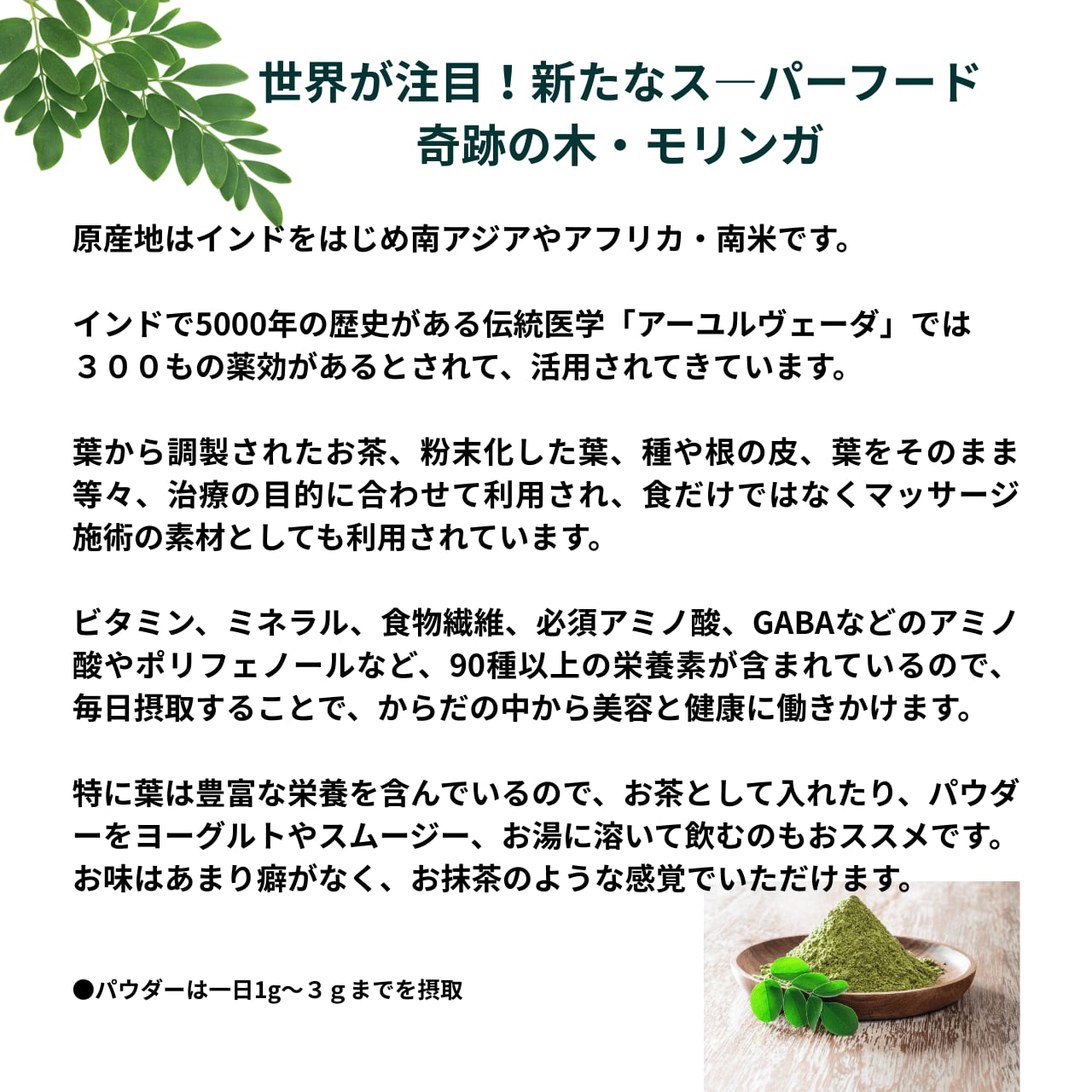 世界が注目！新たなス―パーフード
奇跡の木・モリンガ

原産地はインドをはじめ南アジアやアフリカ・南米です。

インドで5000年の歴史がある伝統医学「アーユルヴェーダ」では３００もの薬効があるとされて、活用されてきています。

葉から調製されたお茶、粉末化した葉、種や根の皮、葉をそのまま等々、治療の目的に合わせて利用され、食だけではなくマッサージ施術の素材としても利用されています。

ビタミン、ミネラル、食物繊維、必須アミノ酸、GABAなどのアミノ酸やポリフェノールなど、90種以上の栄養素が含まれているので、毎日摂取することで、からだの中から美容と健康に働きかけます。

特に葉は豊富な栄養を含んでいるので、お茶として入れたり、パウダーをヨーグルトやスムージー、お湯に溶いて飲むのもおススメです。お味はあまり癖がなく、お抹茶のような感覚でいただけます。

●パウダーは一日1g～３ｇまでを摂取